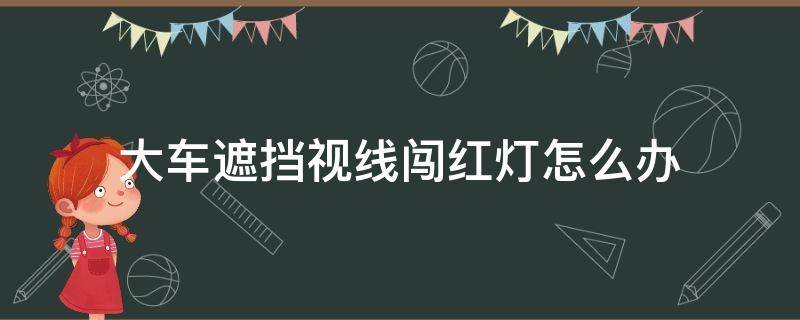 大车遮挡视线闯红灯怎么办